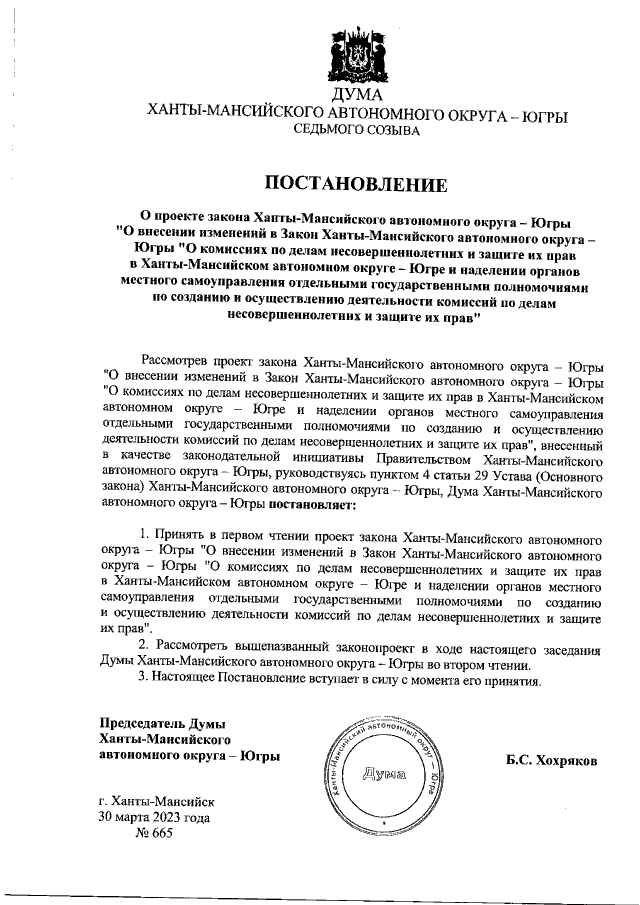 ДУМА
ХАНТЫ-МАНСИЙСКОГО АВТОНОМНОГО ОКРУГА – ЮГРЫ
СЕДЬМОГО СОЗЫВА

ПОСТАНОВЛЕНИЕ

О проекте закона Ханты-Мансийского автономного округа – Югры "О внесении изменений в Закон Ханты-Мансийского автономного округа – Югры "О комиссиях по делам несовершеннолетних и защите их прав в Ханты-Мансийском автономном округе – Югре и наделении органов местного самоуправления отдельными государственными полномочиями по созданию и осуществлению деятельности комиссий по делам несовершеннолетних и защите их прав"

Рассмотрев проект закона Ханты-Мансийского автономного округа – Югры "О внесении изменений в Закон Ханты-Мансийского автономного округа – Югры "О комиссиях по делам несовершеннолетних и защите их прав в Ханты-Мансийском автономном округе – Югре и наделении органов местного самоуправления отдельными государственными полномочиями по созданию и осуществлению деятельности комиссий по делам несовершеннолетних и защите их прав", внесенный в качестве законодательной инициативы Правительством Ханты-Мансийского автономного округа – Югры, руководствуясь пунктом 4 статьи 29 Устава (Основного закона) Ханты-Мансийского автономного округа – Югры, Дума Ханты-Мансийского автономного округа – Югры постановляет:

1. Принять в первом чтении проект закона Ханты-Мансийского автономного округа – Югры "О внесении изменений в Закон Ханты-Мансийского автономного округа – Югры "О комиссиях по делам несовершеннолетних и защите их прав в Ханты-Мансийском автономном округе – Югре и наделении органов местного самоуправления отдельными государственными полномочиями по созданию и осуществлению деятельности комиссий по делам несовершеннолетних и защите их прав".
2. Рассмотреть вышеназванный законопроект в ходе настоящего заседания Думы Ханты-Мансийского автономного округа – Югры во втором чтении.
3. Настоящее Постановление вступает в силу с момента его принятия.

Председатель Думы
Ханты-Мансийского
автономного округа – Югры

Ханты-Мансийский автономный округ – Югра
Дума

Б.С. Хохряков

г. Ханты-Мансийск
30 марта 2023 года
№ 665